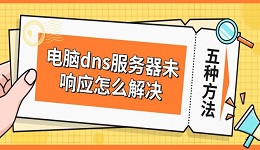 电脑dns服务器未响应怎么解决

五种方法